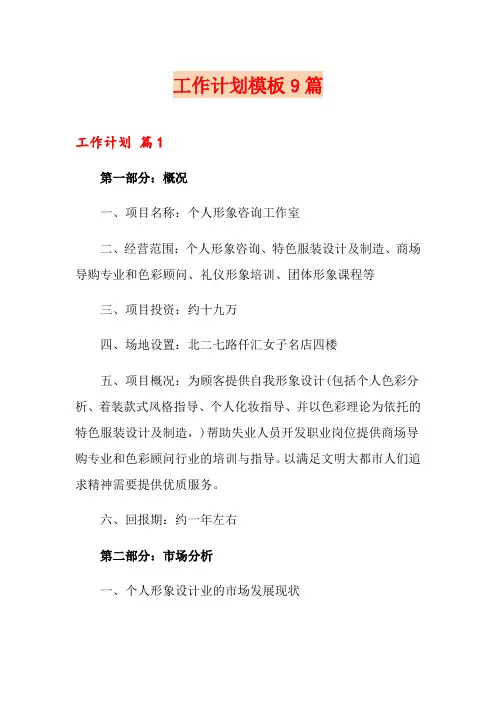 工作计划模板9篇

工作计划 篇1

第一部分：概况

一、项目名称：个人形象咨询工作室

二、经营范围：个人形象咨询、特色服装设计及制造、商场导购专业和色彩顾问、礼仪形象培训、团体形象课程等

三、项目投资：约十九万

四、场地设置：北二七路仟汇女子名店四楼

五、项目概况：为顾客提供自我形象设计(包括个人色彩分析、着装款式风格指导、个人化妆指导、并以色彩理论为依托的特色服装设计及制造，)帮助失业人员开发职业岗位提供商场导购专业和色彩顾问行业的培训与指导。以满足文明大都市人们追求精神需要提供优质服务。

六、回报期：约一年左右

第二部分：市场分析

一、个人形象设计业的市场发展现状